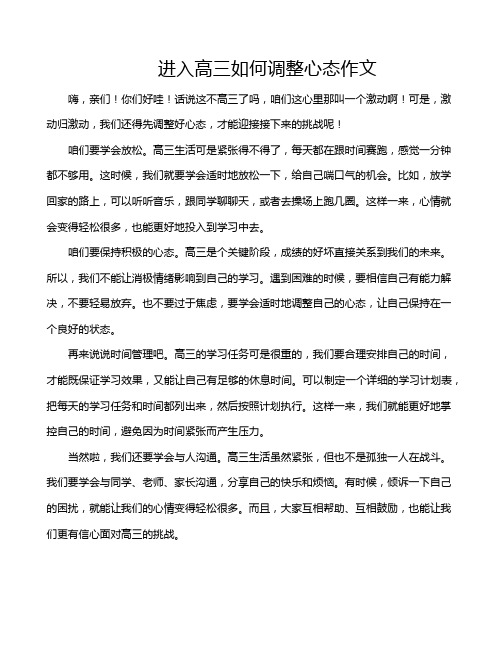 进入高三如何调整心态作文

嗨，亲们！你们好哇！话说这不高三了吗，咱们这心里那叫一个激动啊！可是，激动归激动，我们还得先调整好心态，才能迎接接下来的挑战呢！

咱们要学会放松。高三生活可是紧张得不得了，每天都在跟时间赛跑，感觉一分钟都不够用。这时候，我们就要学会适时地放松一下，给自己喘口气的机会。比如，放学回家的路上，可以听听音乐，跟同学聊聊天，或者去操场上跑几圈。这样一来，心情就会变得轻松很多，也能更好地投入到学习中去。

咱们要保持积极的心态。高三是个关键阶段，成绩的好坏直接关系到我们的未来。所以，我们不能让消极情绪影响到自己的学习。遇到困难的时候，要相信自己有能力解决，不要轻易放弃。也不要过于焦虑，要学会适时地调整自己的心态，让自己保持在一个良好的状态。

再来说说时间管理吧。高三的学习任务可是很重的，我们要合理安排自己的时间，才能既保证学习效果，又能让自己有足够的休息时间。可以制定一个详细的学习计划表，把每天的学习任务和时间都列出来，然后按照计划执行。这样一来，我们就能更好地掌控自己的时间，避免因为时间紧张而产生压力。

当然啦，我们还要学会与人沟通。高三生活虽然紧张，但也不是孤独一人在战斗。我们要学会与同学、老师、家长沟通，分享自己的快乐和烦恼。有时候，倾诉一下自己的困扰，就能让我们的心情变得轻松很多。而且，大家互相帮助、互相鼓励，也能让我们更有信心面对高三的挑战。